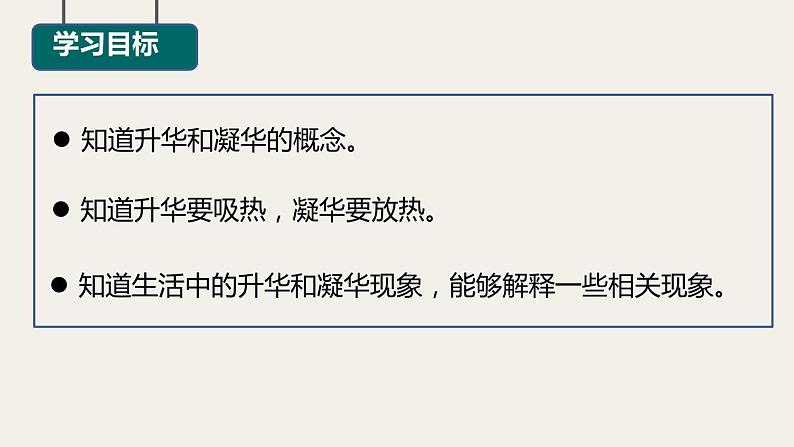 学习目标

● 知道升华和凝华的概念。

● 知道升华要吸热，凝华要放热。

● 知道生活中的升华和凝华现象，能够解释一些相关现象。